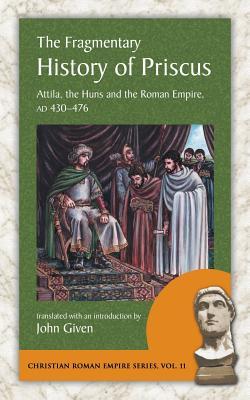 The Fragmentary
History of Priscus

Attila, the Huns and the Roman Empire, AD 430–476

translated with an introduction by
John Given

CHRISTIAN ROMAN EMPIRE SERIES, VOL. 11